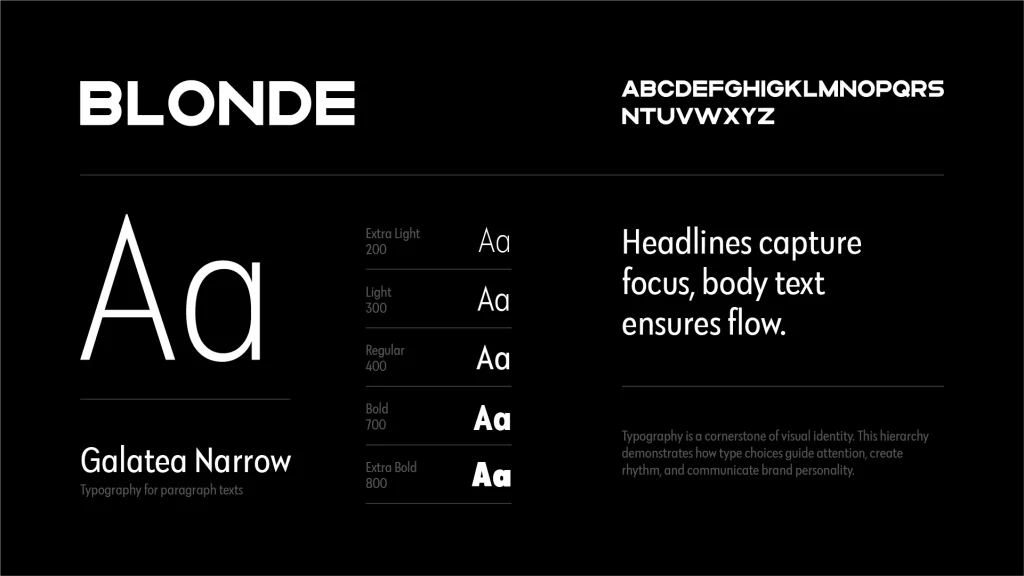 BLONDE

ABCDEFGHIGKLMNOPQRS
NTUVWXYZ

Aa

Galatea Narrow
Typography for paragraph texts

Extra Light
200
Aa

Light
300
Aa

Regular
400
Aa

Bold
700
Aa

Extra Bold
800
Aa

Headlines capture focus, body text ensures flow.

Typography is a cornerstone of visual identity. This hierarchy demonstrates how type choices guide attention, create rhythm, and communicate brand personality.